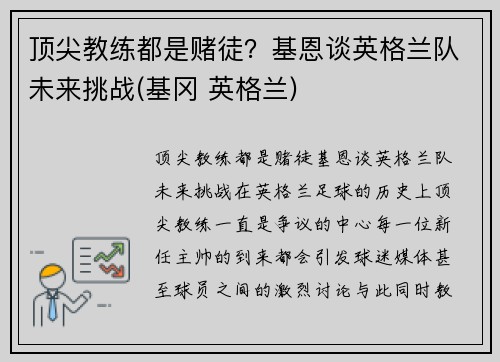 顶尖教练都是赌徒？基恩谈英格兰队未来挑战(基冈 英格兰)

顶尖教练都是赌徒基恩谈英格兰队未来挑战在英格兰足球的历史上顶尖教练一直是争议的中心每一位新任主帅的到来都会引发球迷媒体甚至球员之间的激烈讨论与此同时教